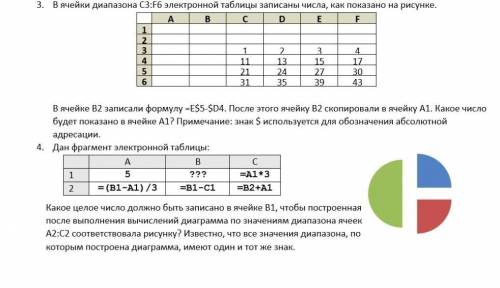 3. В ячейки диапазона C3:F6 электронной таблицы записаны числа, как показано на рисунке.

| | A | B | C | D | E | F |
|---|---|---|---|---|---|---|
| 1 | | | | | | |
| 2 | | | | | | |
| 3 | | | 1 | 2 | 3 | 4 |
| 4 | | | 11 | 13 | 15 | 17 |
| 5 | | | 21 | 24 | 27 | 30 |
| 6 | | | 31 | 35 | 39 | 43 |

В ячейке B2 записали формулу =E$5-$D4. После этого ячейку B2 скопировали в ячейку A1. Какое число будет показано в ячейке A1? Примечание: знак $ используется для обозначения абсолютной адресации.

4. Дан фрагмент электронной таблицы:

| | A | B | C |
|---|---|---|---|
| 1 | 5 | ??? | =A1*3 |
| 2 | =(B1-A1)/3 | =B1-C1 | =B2+A1 |

Какое целое число должно быть записано в ячейке B1, чтобы построенная после выполнения вычислений диаграмма по значениям диапазона ячеек A2:C2 соответствовала рисунку? Известно, что все значения диапазона, по которым построена диаграмма, имеют один и тот же знак.